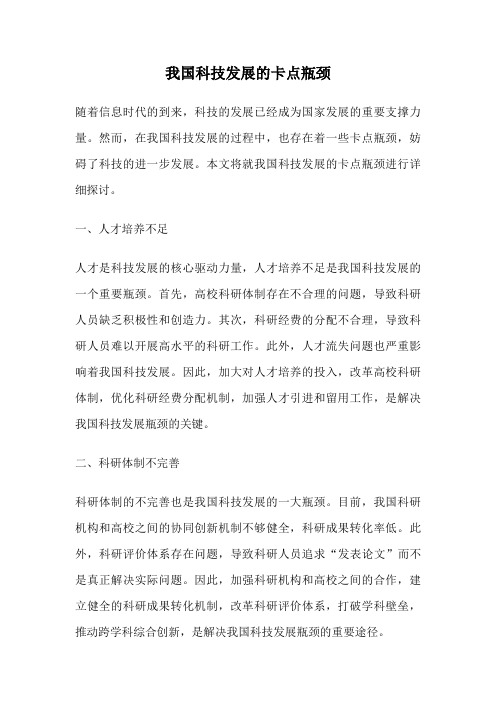 我国科技发展的卡点瓶颈

随着信息时代的到来，科技的发展已经成为国家发展的重要支撑力量。然而，在我国科技发展的过程中，也存在着一些卡点瓶颈，妨碍了科技的进一步发展。本文将就我国科技发展的卡点瓶颈进行详细探讨。

一、人才培养不足

人才是科技发展的核心驱动力量，人才培养不足是我国科技发展的一个重要瓶颈。首先，高校科研体制存在不合理的问题，导致科研人员缺乏积极性和创造力。其次，科研经费的分配不合理，导致科研人员难以开展高水平的科研工作。此外，人才流失问题也严重影响着我国科技发展。因此，加大对人才培养的投入，改革高校科研体制，优化科研经费分配机制，加强人才引进和留用工作，是解决我国科技发展瓶颈的关键。

二、科研体制不完善

科研体制的不完善也是我国科技发展的一大瓶颈。目前，我国科研机构和高校之间的协同创新机制不够健全，科研成果转化率低。此外，科研评价体系存在问题，导致科研人员追求“发表论文”而不是真正解决实际问题。因此，加强科研机构和高校之间的合作，建立健全的科研成果转化机制，改革科研评价体系，打破学科壁垒，推动跨学科综合创新，是解决我国科技发展瓶颈的重要途径。